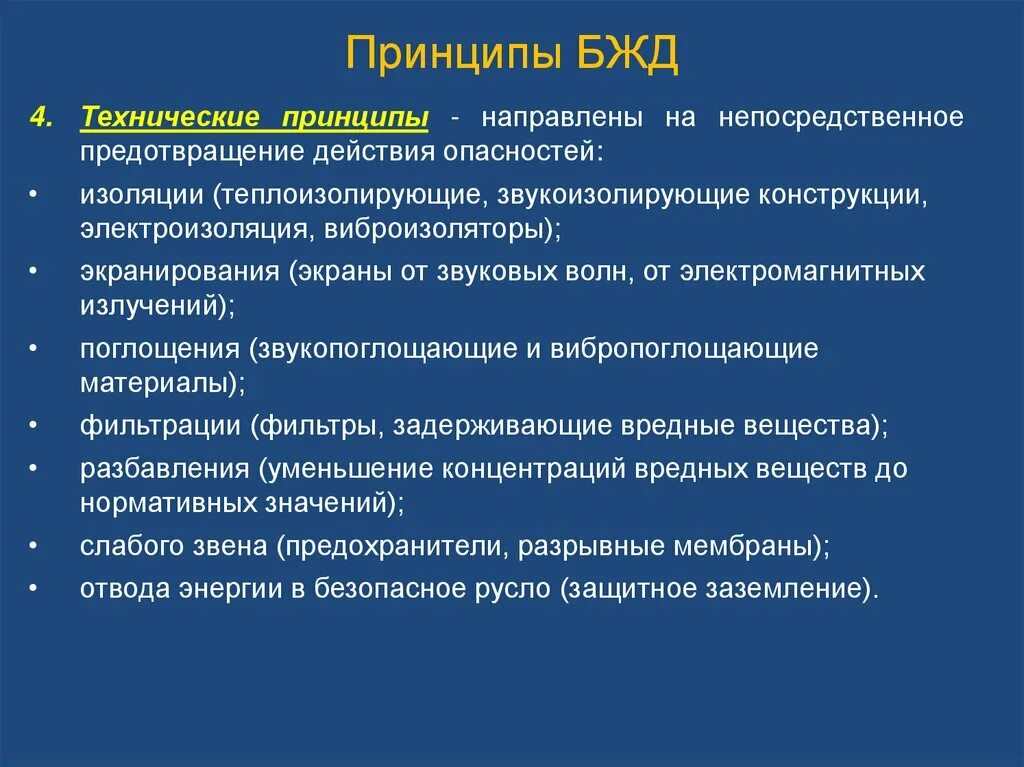 Принципы БЖД

4. Технические принципы - направлены на непосредственное предотвращение действия опасностей:

• изоляции (теплоизолирующие, звукоизолирующие конструкции, электроизоляция, виброизоляторы);

• экранирования (экраны от звуковых волн, от электромагнитных излучений);

• поглощения (звукопоглощающие и вибропоглощающие материалы);

• фильтрации (фильтры, задерживающие вредные вещества);

• разбавления (уменьшение концентраций вредных веществ до нормативных значений);

• слабого звена (предохранители, разрывные мембраны);

• отвода энергии в безопасное русло (защитное заземление).